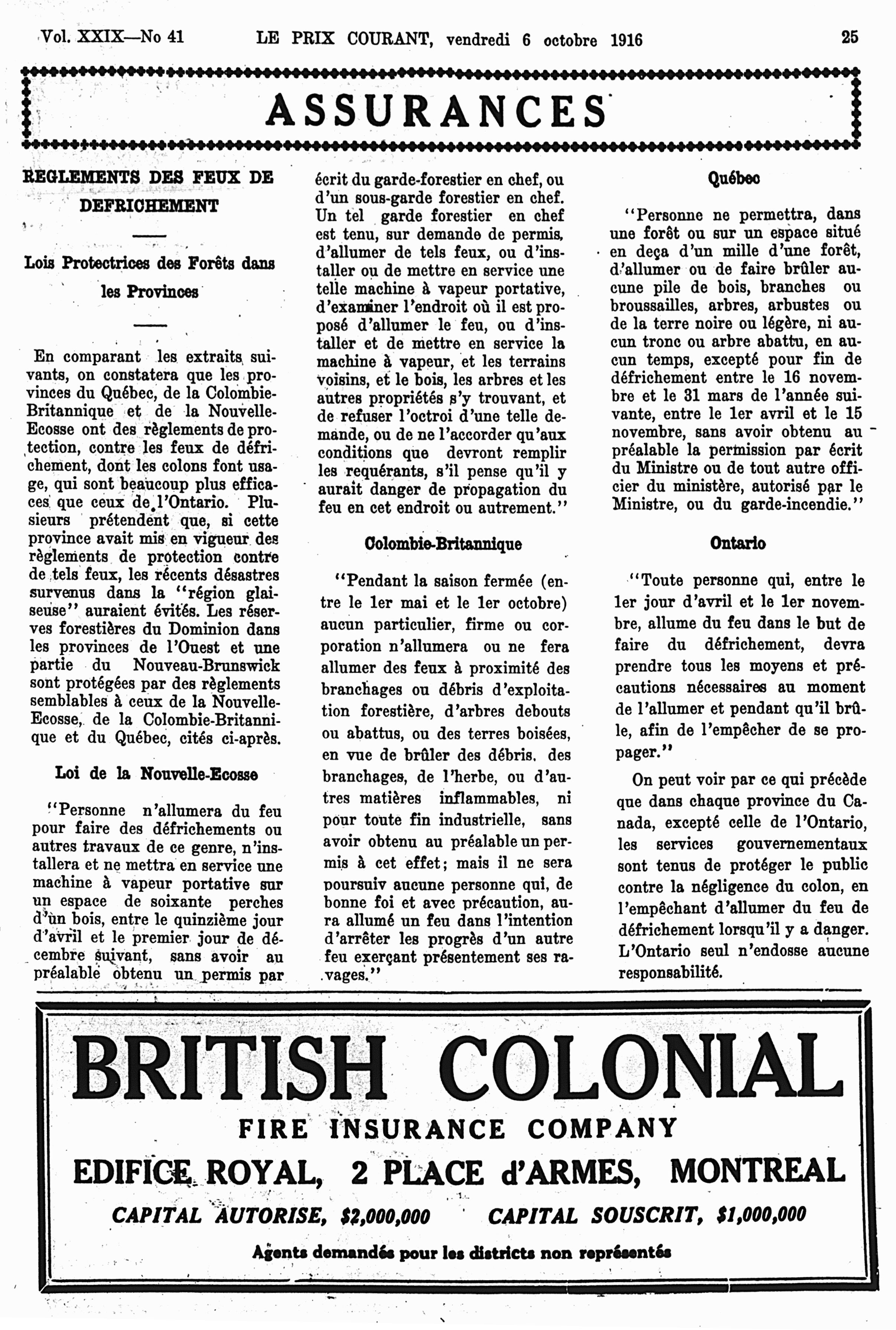 Vol. XXIX—No 41 LE PRIX COURANT, vendredi 6 octobre 1916 25

ASSURANCES

REGLEMENTS DES FEUX DE DEFRICHEMENT

Lois Protectrices des Forêts dans les Provinces

En comparant les extraits suivants, on constatera que les provinces du Québec, de la Colombie-Britannique et de la Nouvelle-Ecosse ont des règlements de protection, contre les feux de défrichement, dont les colons font usage, qui sont beaucoup plus efficaces que ceux de l'Ontario. Plusieurs prétendent que, si cette province avait mis en vigueur des règlements de protection contre de tels feux, les récents désastres survenus dans la "région glaiseuse" auraient évités. Les réserves forestières du Dominion dans les provinces de l'Ouest et une partie du Nouveau-Brunswick sont protégées par des règlements semblables à ceux de la Nouvelle-Ecosse, de la Colombie-Britannique et du Québec, cités ci-après.

Loi de la Nouvelle-Ecosse

"Personne n'allumera du feu pour faire des défrichements ou autres travaux de ce genre, n'installera et ne mettra en service une machine à vapeur portative sur un espace de soixante perches d'un bois, entre le quinzième jour d'avril et le premier jour de décembre suivant, sans avoir au préalable obtenu un permis par écrit du garde-forestier en chef, ou d'un sous-garde forestier en chef. Un tel garde forestier en chef est tenu, sur demande de permis, d'allumer de tels feux, ou d'installer ou de mettre en service une telle machine à vapeur portative, d'examiner l'endroit où il est proposé d'allumer le feu, ou d'installer et de mettre en service la machine à vapeur, et les terrains voisins, et le bois, les arbres et les autres propriétés s'y trouvant, et de refuser l'octroi d'une telle demande, ou de ne l'accorder qu'aux conditions que devront remplir les requérants, s'il pense qu'il y aurait danger de propagation du feu en cet endroit ou autrement."

Colombie-Britannique

"Pendant la saison fermée (entre le 1er mai et le 1er octobre) aucun particulier, firme ou corporation n'allumera ou ne fera allumer des feux à proximité des branchages ou débris d'exploitation forestière, d'arbres debouts ou abattus, ou des terres boisées, en vue de brûler des débris, des branchages, de l'herbe, ou d'autres matières inflammables, ni pour toute fin industrielle, sans avoir obtenu au préalable un permis à cet effet; mais il ne sera poursuiv aucune personne qui, de bonne foi et avec précaution, aura allumé un feu dans l'intention d'arrêter les progrès d'un autre feu exerçant présentement ses ravages."

Québec

"Personne ne permettra, dans une forêt ou sur un espace situé en deça d'un mille d'une forêt, d'allumer ou de faire brûler aucune pile de bois, branches ou broussailles, arbres, arbustes ou de la terre noire ou légère, ni aucun tronc ou arbre abattu, en aucun temps, excepté pour fin de défrichement entre le 16 novembre et le 31 mars de l'année suivante, entre le 1er avril et le 15 novembre, sans avoir obtenu au préalable la permission par écrit du Ministre ou de tout autre officier du ministère, autorisé par le Ministre, ou du garde-incendie."

Ontario

"Toute personne qui, entre le 1er jour d'avril et le 1er novembre, allume du feu dans le but de faire du défrichement, devra prendre tous les moyens et précautions nécessaires au moment de l'allumer et pendant qu'il brûle, afin de l'empêcher de se propager."

On peut voir par ce qui précède que dans chaque province du Canada, excepté celle de l'Ontario, les services gouvernementaux sont tenus de protéger le public contre la négligence du colon, en l'empêchant d'allumer du feu de défrichement lorsqu'il y a danger. L'Ontario seul n'endosse aucune responsabilité.

BRITISH COLONIAL
FIRE INSURANCE COMPANY
EDIFICE ROYAL, 2 PLACE d'ARMES, MONTREAL
CAPITAL AUTORISE, $2,000,000 CAPITAL SOUSCRIT, $1,000,000
Agents demandés pour les districts non représentés